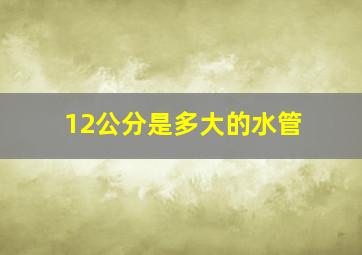 12公分是多大的水管